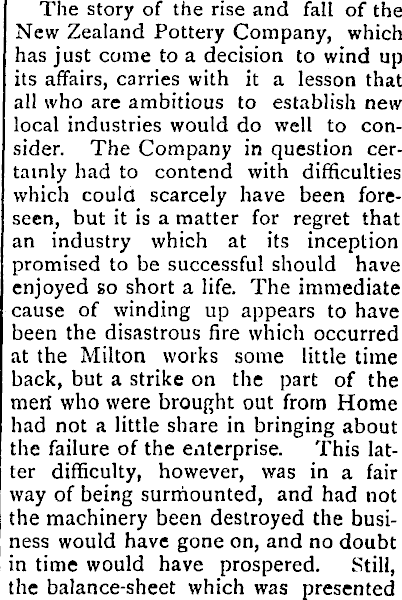 The story of the rise and fall of the New Zealand Pottery Company, which has just come to a decision to wind up its affairs, carries with it a lesson that all who are ambitious to establish new local industries would do well to consider. The Company in question certainly had to contend with difficulties which could scarcely have been foreseen, but it is a matter for regret that an industry which at its inception promised to be successful should have enjoyed so short a life. The immediate cause of winding up appears to have been the disastrous fire which occurred at the Milton works some little time back, but a strike on the part of the men who were brought out from Home had not a little share in bringing about the failure of the enterprise. This latter difficulty, however, was in a fair way of being surmounted, and had not the machinery been destroyed the business would have gone on, and no doubt in time would have prospered. Still, the balance-sheet which was presented